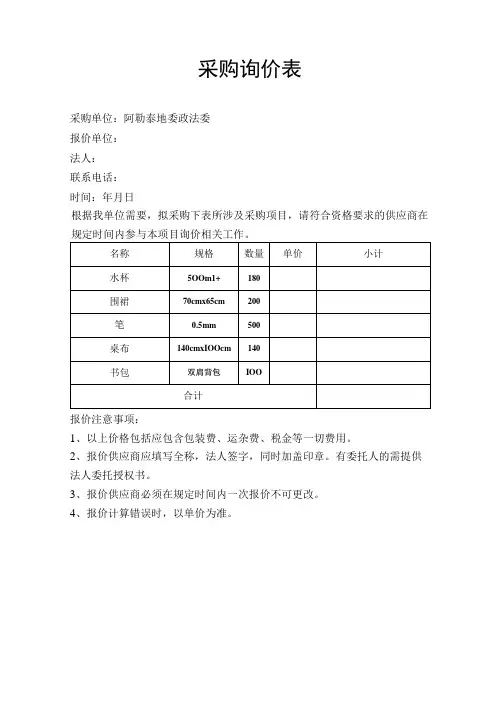 采购询价表

采购单位：阿勒泰地委政法委

报价单位：

法人：

联系电话：

时间：年月日

根据我单位需要，拟采购下表所涉及采购项目，请符合资格要求的供应商在规定时间内参与本项目询价相关工作。

| 名称 | 规格 | 数量 | 单价 | 小计 |
|---|---|---|---|---|
| 水杯 | 5OOml+ | 180 | | |
| 围裙 | 70cmx65cm | 200 | | |
| 笔 | 0.5mm | 500 | | |
| 桌布 | 140cmxIOOcm | 140 | | |
| 书包 | 双肩背包 | IOO | | |
| 合计 | | | | |

报价注意事项：

1、以上价格包括应包含包装费、运杂费、税金等一切费用。

2、报价供应商应填写全称，法人签字，同时加盖印章。有委托人的需提供法人委托授权书。

3、报价供应商必须在规定时间内一次报价不可更改。

4、报价计算错误时，以单价为准。